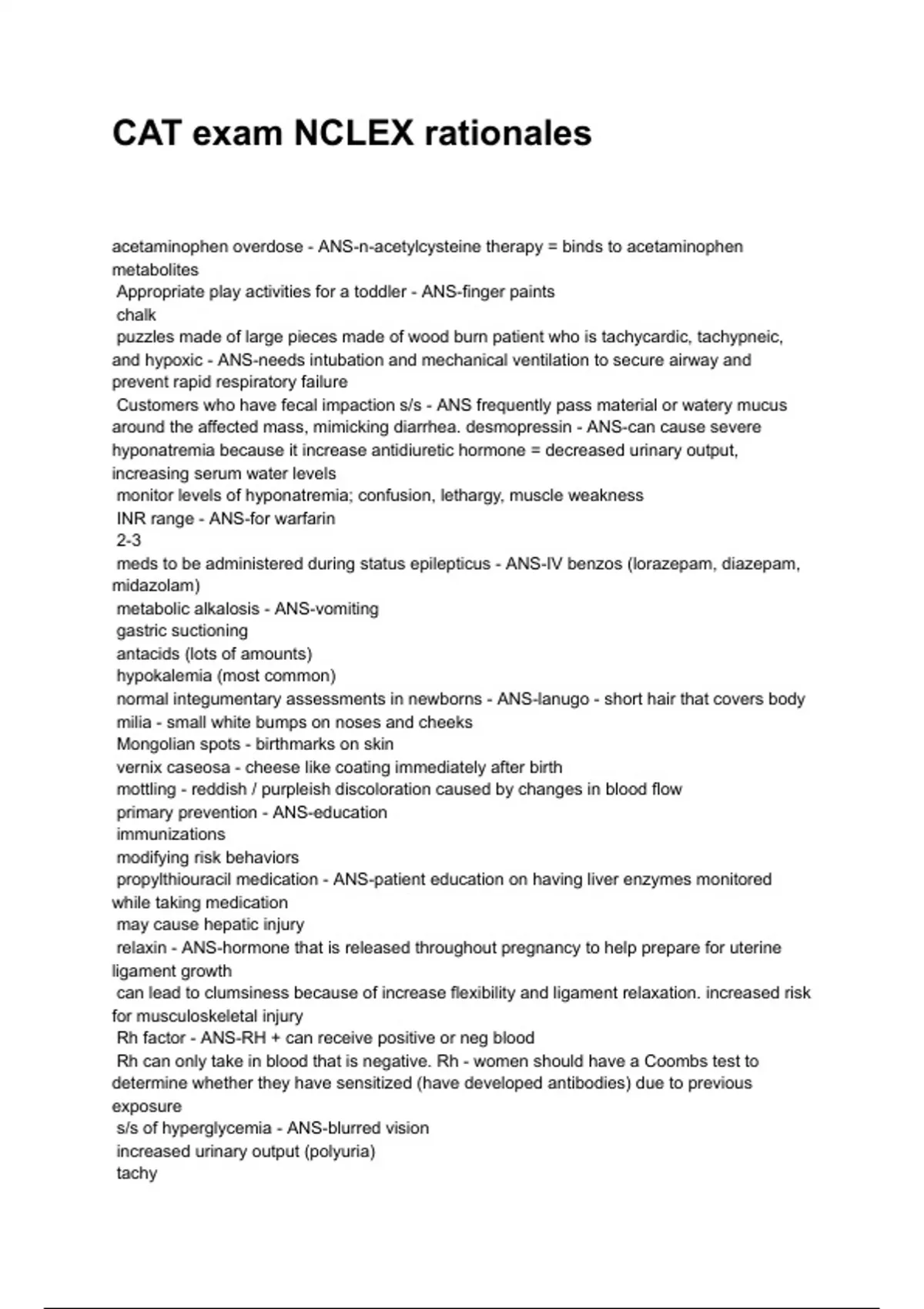 CAT exam NCLEX rationales

acetaminophen overdose - ANS-n-acetylcysteine therapy = binds to acetaminophen metabolites
Appropriate play activities for a toddler - ANS-finger paints
chalk
puzzles made of large pieces made of wood burn patient who is tachycardic, tachypneic, and hypoxic - ANS-needs intubation and mechanical ventilation to secure airway and prevent rapid respiratory failure
Customers who have fecal impaction s/s - ANS frequently pass material or watery mucus around the affected mass, mimicking diarrhea. desmopressin - ANS-can cause severe hyponatremia because it increase antidiuretic hormone = decreased urinary output, increasing serum water levels
monitor levels of hyponatremia; confusion, lethargy, muscle weakness
INR range - ANS-for warfarin
2-3
meds to be administered during status epilepticus - ANS-IV benzos (lorazepam, diazepam, midazolam)
metabolic alkalosis - ANS-vomiting
gastric suctioning
antacids (lots of amounts)
hypokalemia (most common)
normal integumentary assessments in newborns - ANS-lanugo - short hair that covers body
milia - small white bumps on noses and cheeks
Mongolian spots - birthmarks on skin
vernix caseosa - cheese like coating immediately after birth
mottling - reddish / purpleish discoloration caused by changes in blood flow
primary prevention - ANS-education
immunizations
modifying risk behaviors
propylthiouracil medication - ANS-patient education on having liver enzymes monitored while taking medication
may cause hepatic injury
relaxin - ANS-hormone that is released throughout pregnancy to help prepare for uterine ligament growth
can lead to clumsiness because of increase flexibility and ligament relaxation. increased risk for musculoskeletal injury
Rh factor - ANS-RH + can receive positive or neg blood
Rh can only take in blood that is negative. Rh - women should have a Coombs test to determine whether they have sensitized (have developed antibodies) due to previous exposure
s/s of hyperglycemia - ANS-blurred vision
increased urinary output (polyuria)
tachy